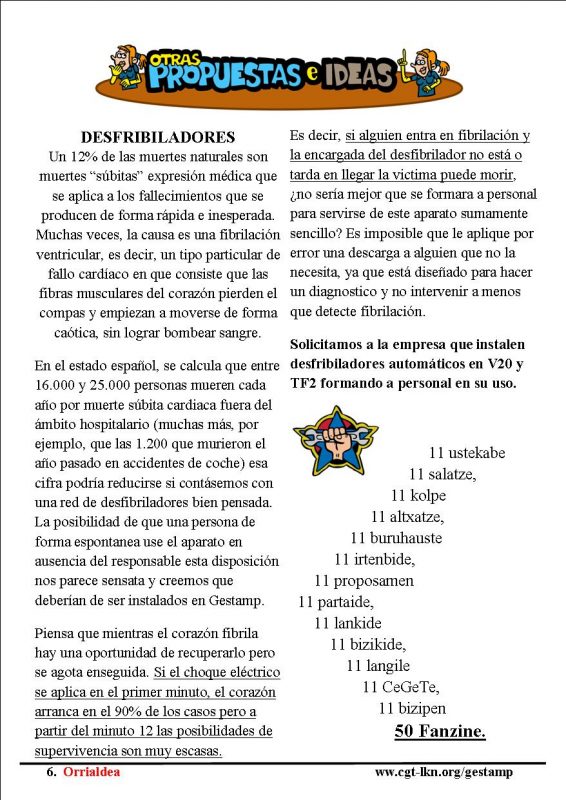 OTRAS PROPUESTAS e IDEAS

DESFRIBILADORES
Un 12% de las muertes naturales son muertes “súbitas” expresión médica que se aplica a los fallecimientos que se producen de forma rápida e inesperada. Muchas veces, la causa es una fibrilación ventricular, es decir, un tipo particular de fallo cardíaco en que consiste que las fibras musculares del corazón pierden el compas y empiezan a moverse de forma caótica, sin lograr bombear sangre.

En el estado español, se calcula que entre 16.000 y 25.000 personas mueren cada año por muerte súbita cardiaca fuera del ámbito hospitalario (muchas más, por ejemplo, que las 1.200 que murieron el año pasado en accidentes de coche) esa cifra podría reducirse si contásemos con una red de desfibriladores bien pensada. La posibilidad de que una persona de forma espontanea use el aparato en ausencia del responsable esta disposición nos parece sensata y creemos que deberían de ser instalados en Gestamp.

Piensa que mientras el corazón fibrila hay una oportunidad de recuperarlo pero se agota enseguida. Si el choque eléctrico se aplica en el primer minuto, el corazón arranca en el 90% de los casos pero a partir del minuto 12 las posibilidades de supervivencia son muy escasas.

Es decir, si alguien entra en fibrilación y la encargada del desfibrilador no está o tarda en llegar la victima puede morir, ¿no sería mejor que se formara a personal para servirse de este aparato sumamente sencillo? Es imposible que le aplique por error una descarga a alguien que no la necesita, ya que está diseñado para hacer un diagnostico y no intervenir a menos que detecte fibrilación.

Solicitamos a la empresa que instalen desfribiladores automáticos en V20 y TF2 formando a personal en su uso.

11 ustekabe
11 salatze,
11 kolpe
11 altxatze,
11 buruhauste
11 irtenbide,
11 proposamen
11 partaide,
11 lankide
11 bizikide,
11 langile
11 CeGeTe,
11 bizipen
50 Fanzine.

6. Orrialdea
www.cgt-lkn.org/gestamp